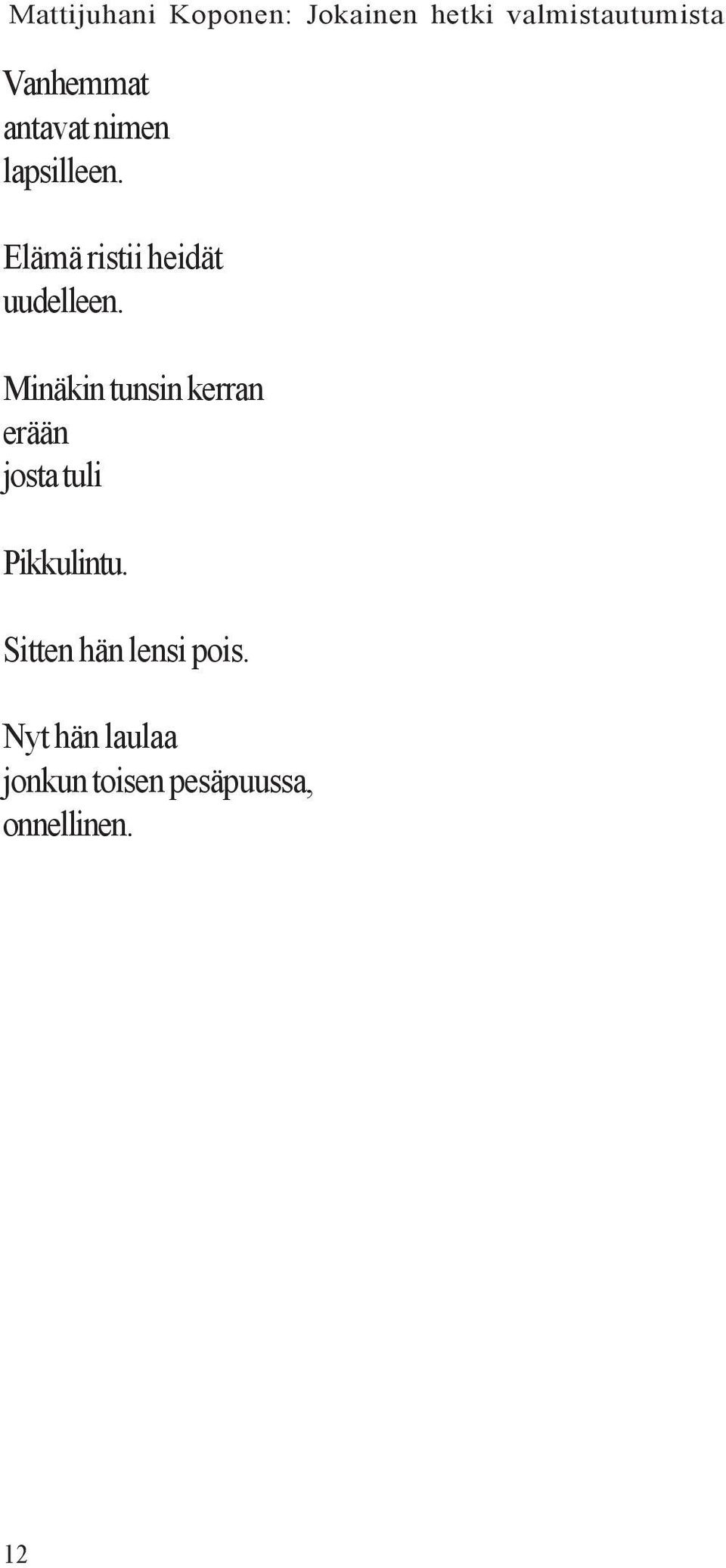 Mattijuhani Koponen: Jokainen hetki valmistautumista

Vanhemmat
antavat nimen
lapsilleen.

Elämä ristii heidät
uudelleen.

Minäkin tunsin kerran
erään
josta tuli

Pikkulintu.

Sitten hän lensi pois.

Nyt hän laulaa
jonkun toisen pesäpuussa,
onnellinen.

12